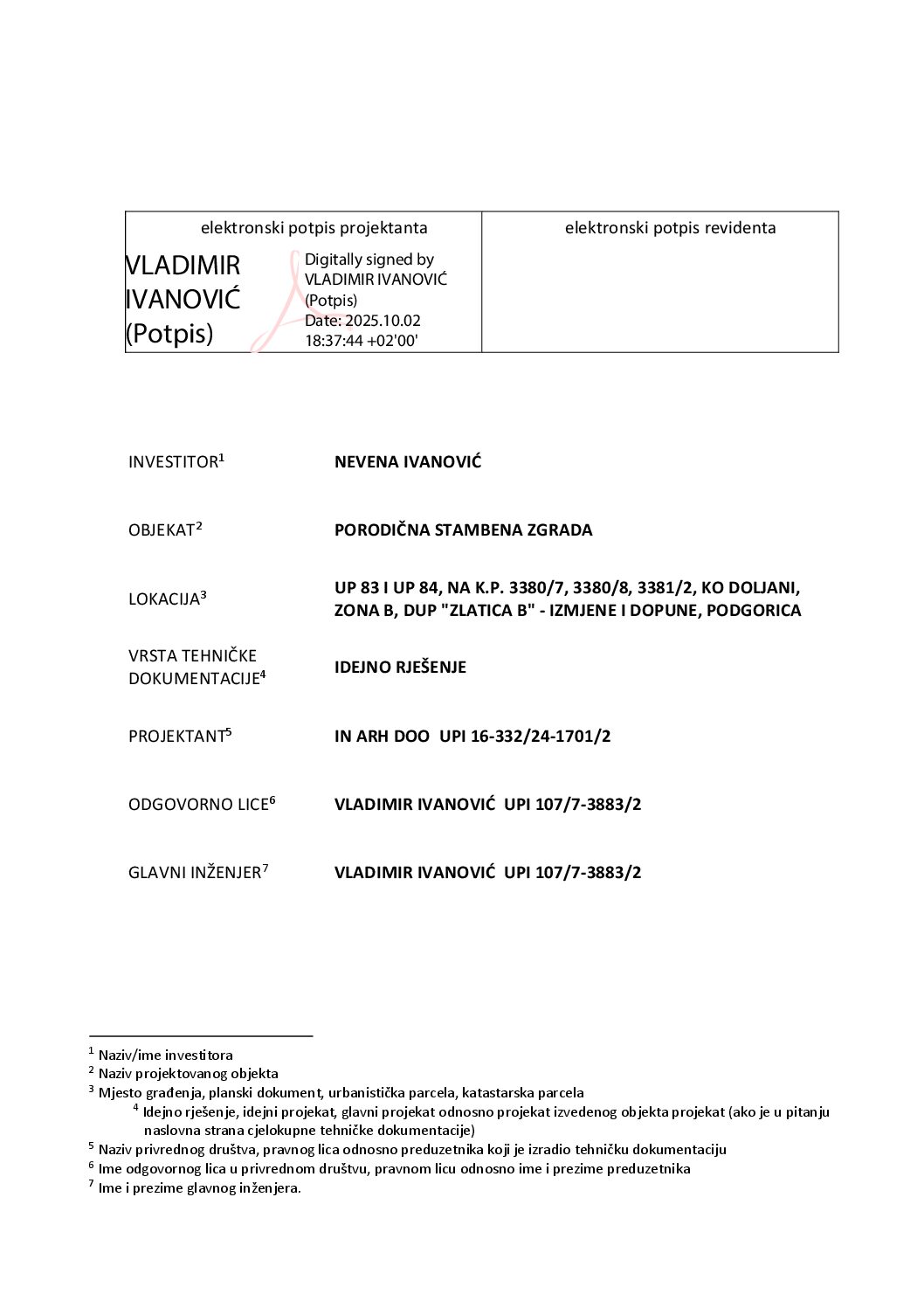 | elektronski potpis projektanta | elektronski potpis revidenta |
|---|---|
| VLADIMIR IVANOVIĆ (Potpis) Digitally signed by VLADIMIR IVANOVIĆ (Potpis) Date: 2025.10.02 18:37:44 +02'00' | |

INVESTITOR$^1$ NEVENA IVANOVIĆ

OBJEKAT$^2$ PORODIČNA STAMBENA ZGRADA

LOKACIJA$^3$ UP 83 I UP 84, NA K.P. 3380/7, 3380/8, 3381/2, KO DOLJANI, ZONA B, DUP "ZLATICA B" - IZMJENE I DOPUNE, PODGORICA

VRSTA TEHNIČKE DOKUMENTACIJE$^4$ IDEJNO RJEŠENJE

PROJEKTANT$^5$ IN ARH DOO UPI 16-332/24-1701/2

ODGOVORNO LICE$^6$ VLADIMIR IVANOVIĆ UPI 107/7-3883/2

GLAVNI INŽENJER$^7$ VLADIMIR IVANOVIĆ UPI 107/7-3883/2

$^1$ Naziv/ime investitora
$^2$ Naziv projektovanog objekta
$^3$ Mjesto građenja, planski dokument, urbanistička parcela, katastarska parcela
$^4$ Idejno rješenje, idejni projekat, glavni projekat odnosno projekat izvedenog objekta projekat (ako je u pitanju naslovna strana cjelokupne tehničke dokumentacije)
$^5$ Naziv privrednog društva, pravnog lica odnosno preduzetnika koji je izradio tehničku dokumentaciju
$^6$ Ime odgovornog lica u privrednom društvu, pravnom licu odnosno ime i prezime preduzetnika
$^7$ Ime i prezime glavnog inženjera.